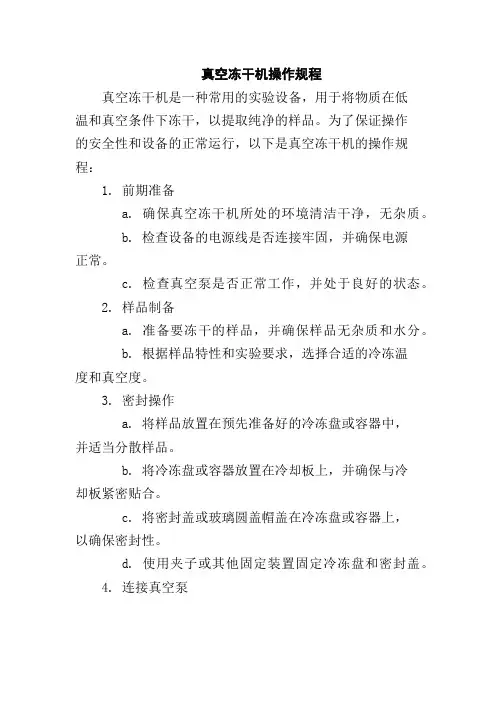 真空冻干机操作规程

真空冻干机是一种常用的实验设备，用于将物质在低温和真空条件下冻干，以提取纯净的样品。为了保证操作的安全性和设备的正常运行，以下是真空冻干机的操作规程：

1. 前期准备

a. 确保真空冻干机所处的环境清洁干净，无杂质。

b. 检查设备的电源线是否连接牢固，并确保电源正常。

c. 检查真空泵是否正常工作，并处于良好的状态。

2. 样品制备

a. 准备要冻干的样品，并确保样品无杂质和水分。

b. 根据样品特性和实验要求，选择合适的冷冻温度和真空度。

3. 密封操作

a. 将样品放置在预先准备好的冷冻盘或容器中，并适当分散样品。

b. 将冷冻盘或容器放置在冷却板上，并确保与冷却板紧密贴合。

c. 将密封盖或玻璃圆盖帽盖在冷冻盘或容器上，以确保密封性。

d. 使用夹子或其他固定装置固定冷冻盘和密封盖。

4. 连接真空泵